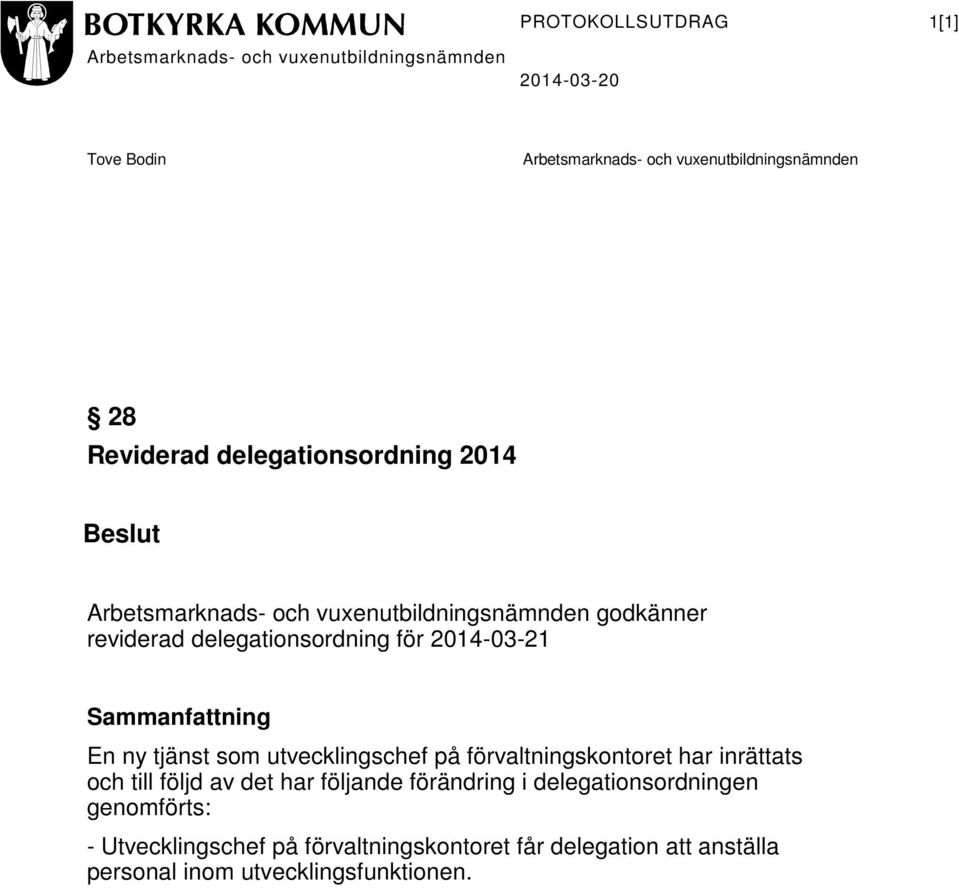 BOTKYRKA KOMMUN
Arbetsmarknads- och vuxenutbildningsnämnden

PROTOKOLLSUTDRAG

1[1]

2014-03-20

Tove Bodin

Arbetsmarknads- och vuxenutbildningsnämnden

§ 28
Reviderad delegationsordning 2014

Beslut

Arbetsmarknads- och vuxenutbildningsnämnden godkänner reviderad delegationsordning för 2014-03-21

Sammanfattning

En ny tjänst som utvecklingschef på förvaltningskontoret har inrättats och till följd av det har följande förändring i delegationsordningen genomförts:

- Utvecklingschef på förvaltningskontoret får delegation att anställa personal inom utvecklingsfunktionen.